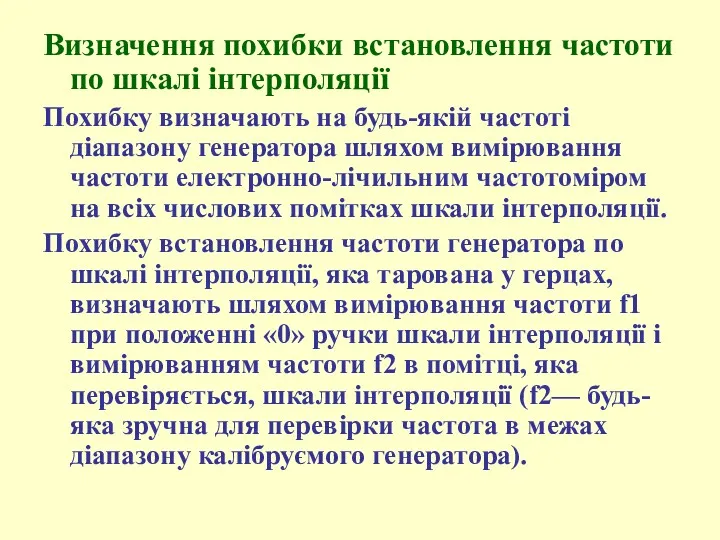 Визначення похибки встановлення частоти по шкалі інтерполяції

Похибку визначають на будь-якій частоті діапазону генератора шляхом вимірювання частоти електронно-лічильним частотоміром на всіх числових помітках шкали інтерполяції.

Похибку встановлення частоти генератора по шкалі інтерполяції, яка тарована у герцах, визначають шляхом вимірювання частоти f1 при положенні «0» ручки шкали інтерполяції і вимірюванням частоти f2 в помітці, яка перевіряється, шкали інтерполяції (f2— будь-яка зручна для перевірки частота в межах діапазону калібруємого генератора).